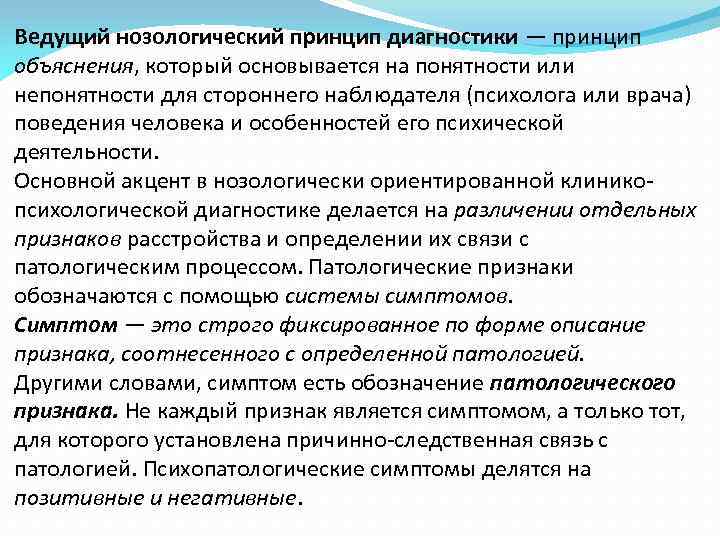 Ведущий нозологический принцип диагностики — принцип объяснения, который основывается на понятности или непонятности для стороннего наблюдателя (психолога или врача) поведения человека и особенностей его психической деятельности.
Основной акцент в нозологически ориентированной клинико-психологической диагностике делается на различении отдельных признаков расстройства и определении их связи с патологическим процессом. Патологические признаки обозначаются с помощью системы симптомов.
Симптом — это строго фиксированное по форме описание признака, соотнесенного с определенной патологией.
Другими словами, симптом есть обозначение патологического признака. Не каждый признак является симптомом, а только тот, для которого установлена причинно-следственная связь с патологией. Психопатологические симптомы делятся на позитивные и негативные.